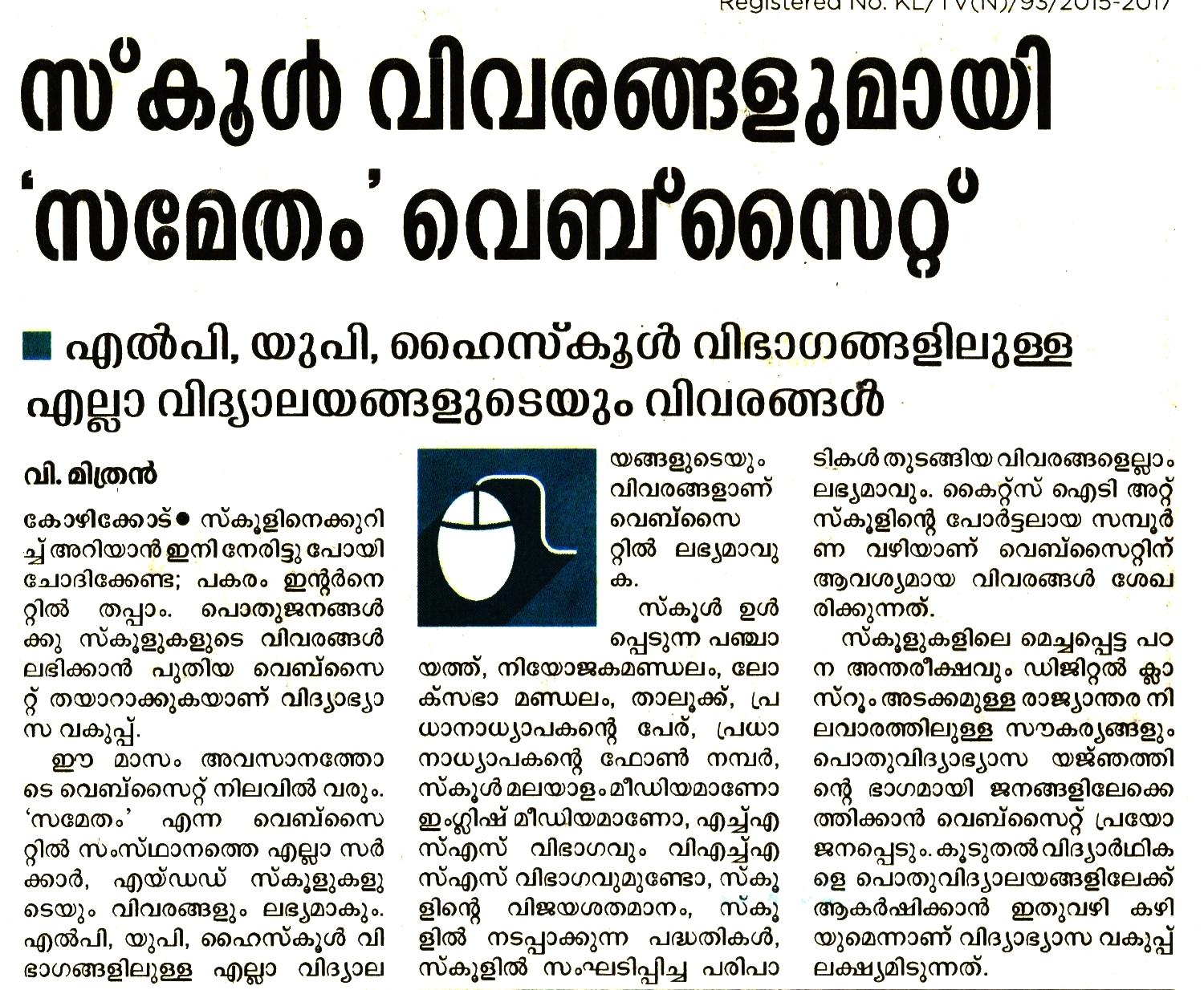 Registered No. KL/TV(N)/93/2015-2017

സ്കൂൾ വിവരങ്ങളുമായി 'സമേതം' വെബ്സൈറ്റ്

എൽപി, യുപി, ഹൈസ്കൂൾ വിഭാഗങ്ങളിലുള്ള എല്ലാ വിദ്യാലയങ്ങളുടെയും വിവരങ്ങൾ

വി. മിത്രൻ

കോഴിക്കോട് ● സ്കൂളിനെക്കുറിച്ച് അറിയാൻ ഇനി നേരിട്ടു പോയി ചോദിക്കേണ്ട; പകരം ഇന്റർനെറ്റിൽ തപ്പാം. പൊതുജനങ്ങൾക്കു സ്കൂളുകളുടെ വിവരങ്ങൾ ലഭിക്കാൻ പുതിയ വെബ്സൈറ്റ് തയാറാക്കുകയാണ് വിദ്യാഭ്യാസ വകുപ്പ്.

ഈ മാസം അവസാനത്തോടെ വെബ്സൈറ്റ് നിലവിൽ വരും. 'സമേതം' എന്ന വെബ്സൈറ്റിൽ സംസ്ഥാനത്തെ എല്ലാ സർക്കാർ, എയ്ഡഡ് സ്കൂളുകളുടെയും വിവരങ്ങളും ലഭ്യമാകും. എൽപി, യുപി, ഹൈസ്കൂൾ വിഭാഗങ്ങളിലുള്ള എല്ലാ വിദ്യാലയങ്ങളുടെയും വിവരങ്ങളാണ് വെബ്സൈറ്റിൽ ലഭ്യമാവുക.

സ്കൂൾ ഉൾപ്പെടുന്ന പഞ്ചായത്ത്, നിയോജകമണ്ഡലം, ലോക്സഭാ മണ്ഡലം, താലൂക്ക്, പ്രധാനാധ്യാപകന്റെ പേര്, പ്രധാനാധ്യാപകന്റെ ഫോൺ നമ്പർ, സ്കൂൾ മലയാളം മീഡിയമാണോ ഇംഗ്ലിഷ് മീഡിയമാണോ, എച്ച്എസ്എസ് വിഭാഗവും വിഎച്ച്എസ്എസ് വിഭാഗവുമുണ്ടോ, സ്കൂളിന്റെ വിജയശതമാനം, സ്കൂളിൽ നടപ്പാക്കുന്ന പദ്ധതികൾ, സ്കൂളിൽ സംഘടിപ്പിച്ച പരിപാടികൾ തുടങ്ങിയ വിവരങ്ങളെല്ലാം ലഭ്യമാവും. കൈറ്റ്സ് ഐടി അറ്റ് സ്കൂളിന്റെ പോർട്ടലായ സമ്പൂർണ വഴിയാണ് വെബ്സൈറ്റിന് ആവശ്യമായ വിവരങ്ങൾ ശേഖരിക്കുന്നത്.

സ്കൂളുകളിലെ മെച്ചപ്പെട്ട പഠന അന്തരീക്ഷവും ഡിജിറ്റൽ ക്ലാസ്റൂം അടക്കമുള്ള രാജ്യാന്തര നിലവാരത്തിലുള്ള സൗകര്യങ്ങളും പൊതുവിദ്യാഭ്യാസ യജ്ഞത്തിന്റെ ഭാഗമായി ജനങ്ങളിലേക്കെത്തിക്കാൻ വെബ്സൈറ്റ് പ്രയോജനപ്പെടും. കൂടുതൽ വിദ്യാർഥികളെ പൊതുവിദ്യാലയങ്ങളിലേക്ക് ആകർഷിക്കാൻ ഇതുവഴി കഴിയുമെന്നാണ് വിദ്യാഭ്യാസ വകുപ്പ് ലക്ഷ്യമിടുന്നത്.